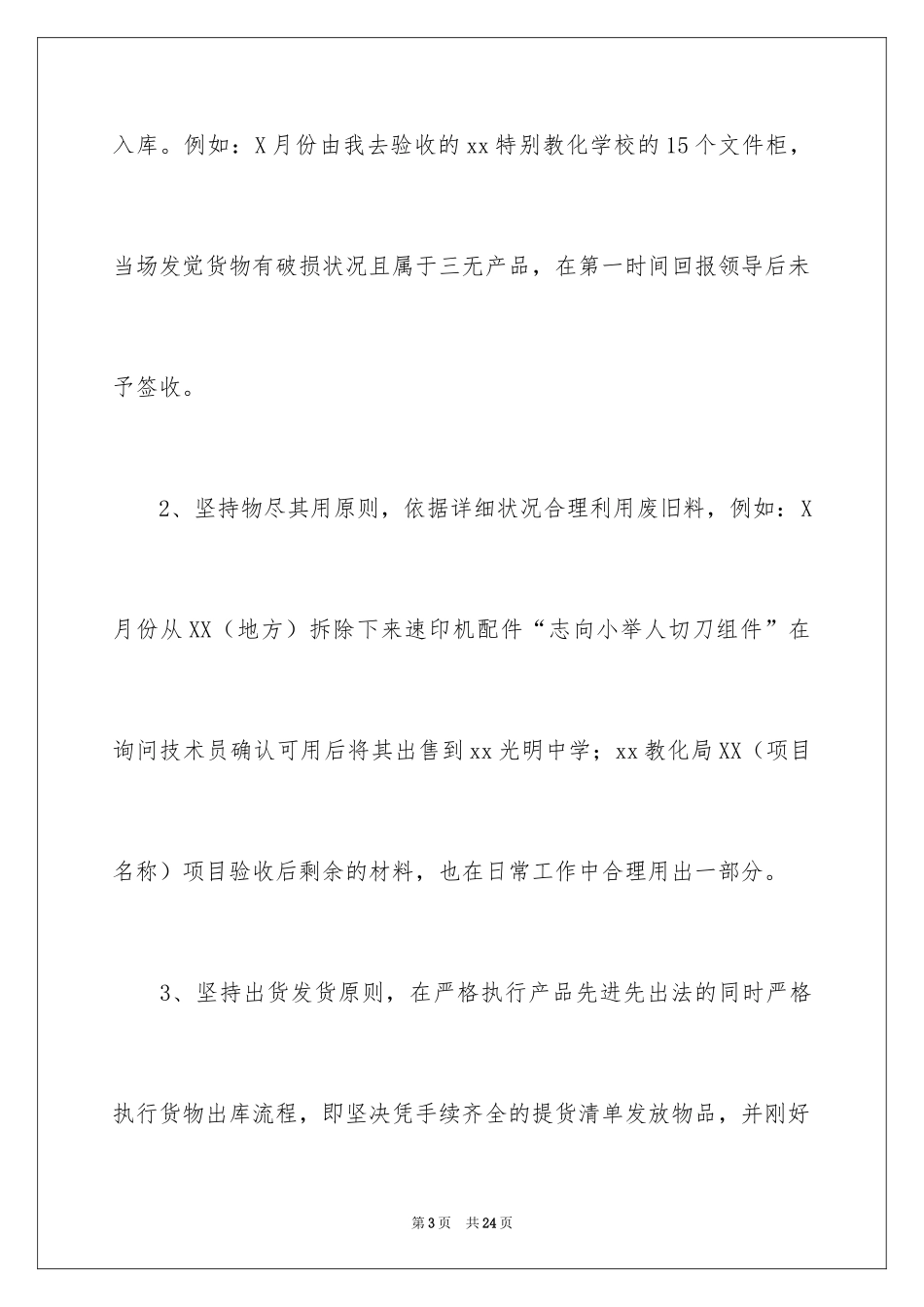 入库。例如：X月份由我去验收的xx特别教化学校的15个文件柜，当场发觉货物有破损状况且属于三无产品，在第一时间回报领导后未予签收。

2、坚持物尽其用原则，依据详细状况合理利用废旧料，例如：X月份从XX（地方）拆除下来速印机配件“志向小举人切刀组件”在询问技术员确认可用后将其出售到xx光明中学；xx教化局XX（项目名称）项目验收后剩余的材料，也在日常工作中合理用出一部分。

3、坚持出货发货原则，在严格执行产品先进先出法的同时严格执行货物出库流程，即坚决凭手续齐全的提货清单发放物品，并刚好

第3页 共24页